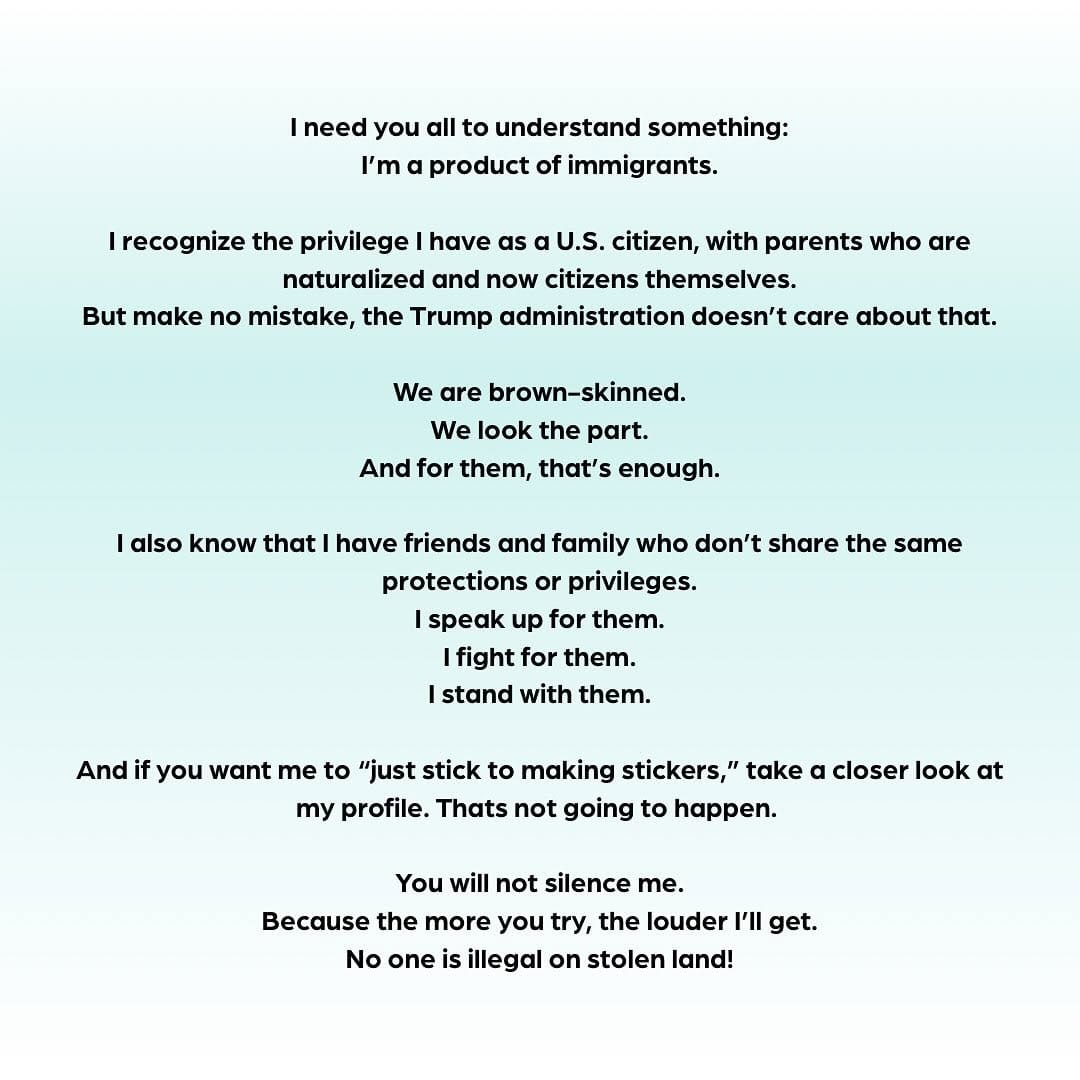 I need you all to understand something:
I'm a product of immigrants.

I recognize the privilege I have as a U.S. citizen, with parents who are naturalized and now citizens themselves.
But make no mistake, the Trump administration doesn't care about that.

We are brown-skinned.
We look the part.
And for them, that's enough.

I also know that I have friends and family who don't share the same protections or privileges.
I speak up for them.
I fight for them.
I stand with them.

And if you want me to "just stick to making stickers," take a closer look at my profile. Thats not going to happen.

You will not silence me.
Because the more you try, the louder I'll get.
No one is illegal on stolen land!